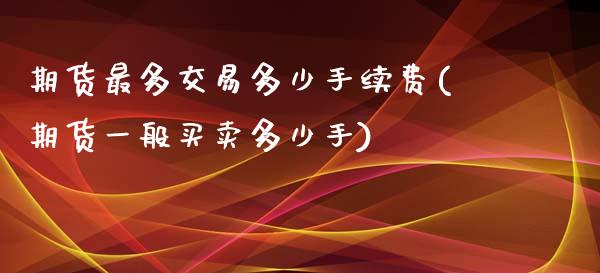 期货最多交易多少手续费(期货一般买卖多少手)